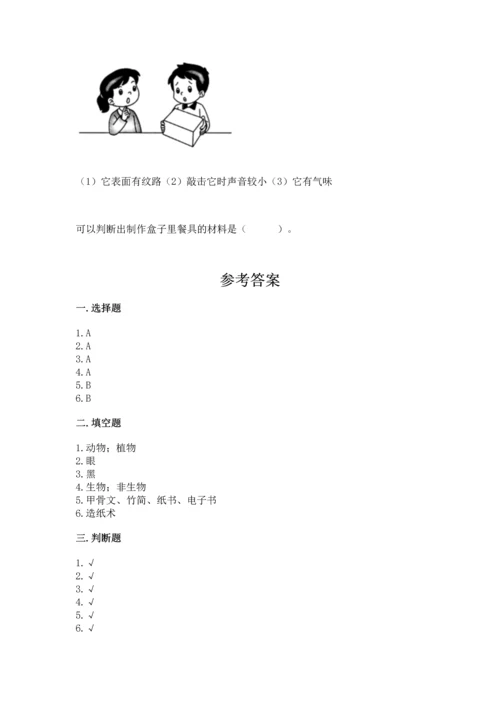 （1）它表面有纹路（2）敲击它时声音较小（3）它有气味

可以判断出制作盒子里餐具的材料是（　　）。

参考答案

一. 选择题

1. A
2. A
3. A
4. A
5. B
6. B

二. 填空题

1. 动物；植物
2. 眼
3. 黑
4. 生物；非生物
5. 甲骨文、竹简、纸书、电子书
6. 造纸术

三. 判断题

1. √
2. √
3. √
4. √
5. √
6. √